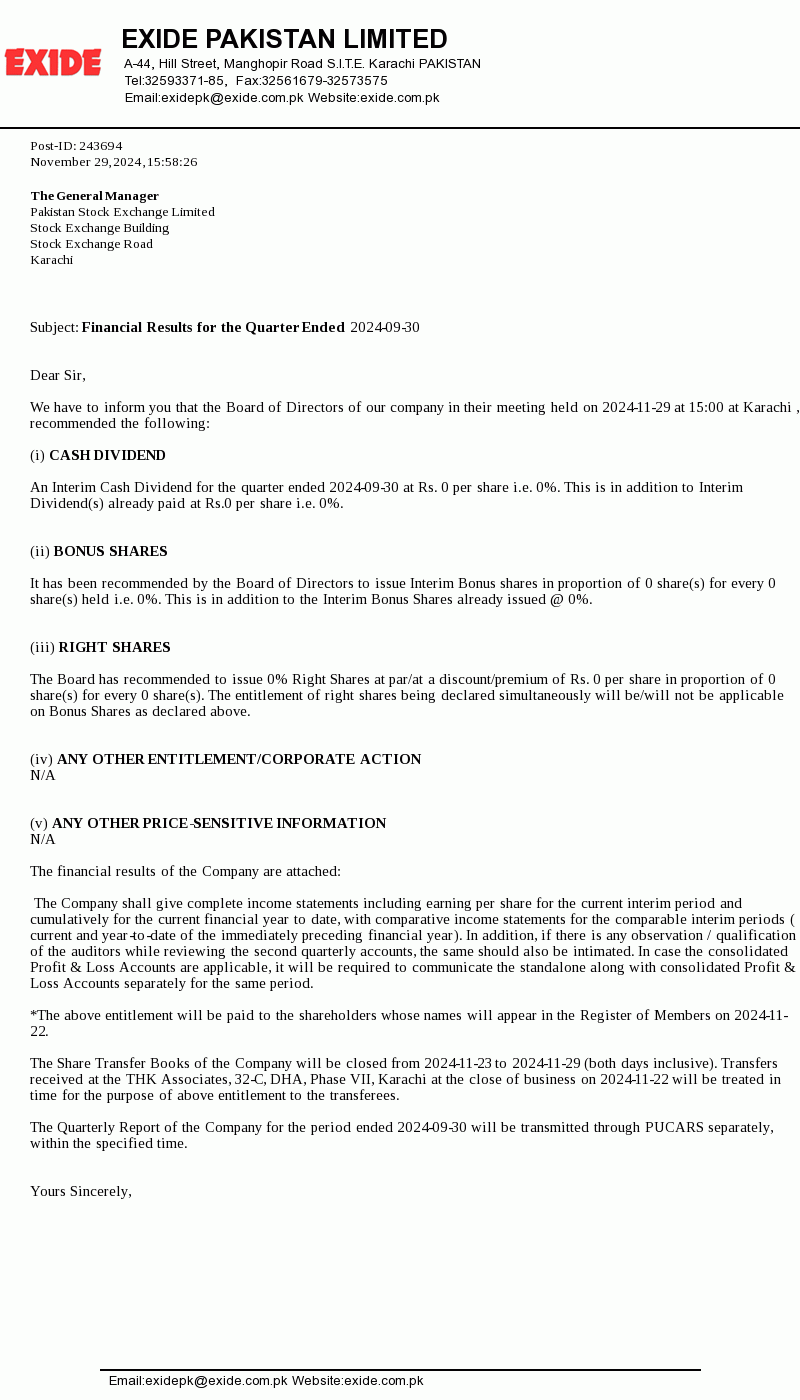 EXIDE

EXIDE PAKISTAN LIMITED
A-44, Hill Street, Manghopir Road S.I.T.E. Karachi PAKISTAN
Tel:32593371-85, Fax:32561679-32573575
Email:exidepk@exide.com.pk Website:exide.com.pk

Post-ID: 243694
November 29, 2024, 15:58:26

The General Manager
Pakistan Stock Exchange Limited
Stock Exchange Building
Stock Exchange Road
Karachi

Subject: Financial Results for the Quarter Ended 2024-09-30

Dear Sir,

We have to inform you that the Board of Directors of our company in their meeting held on 2024-11-29 at 15:00 at Karachi , recommended the following:

(i) CASH DIVIDEND

An Interim Cash Dividend for the quarter ended 2024-09-30 at Rs. 0 per share i.e. 0%. This is in addition to Interim Dividend(s) already paid at Rs.0 per share i.e. 0%.

(ii) BONUS SHARES

It has been recommended by the Board of Directors to issue Interim Bonus shares in proportion of 0 share(s) for every 0 share(s) held i.e. 0%. This is in addition to the Interim Bonus Shares already issued @ 0%.

(iii) RIGHT SHARES

The Board has recommended to issue 0% Right Shares at par/at a discount/premium of Rs. 0 per share in proportion of 0 share(s) for every 0 share(s). The entitlement of right shares being declared simultaneously will be/will not be applicable on Bonus Shares as declared above.

(iv) ANY OTHER ENTITLEMENT/CORPORATE ACTION
N/A

(v) ANY OTHER PRICE-SENSITIVE INFORMATION
N/A

The financial results of the Company are attached:

The Company shall give complete income statements including earning per share for the current interim period and cumulatively for the current financial year to date, with comparative income statements for the comparable interim periods ( current and year-to-date of the immediately preceding financial year). In addition, if there is any observation / qualification of the auditors while reviewing the second quarterly accounts, the same should also be intimated. In case the consolidated Profit & Loss Accounts are applicable, it will be required to communicate the standalone along with consolidated Profit & Loss Accounts separately for the same period.

*The above entitlement will be paid to the shareholders whose names will appear in the Register of Members on 2024-11-22.

The Share Transfer Books of the Company will be closed from 2024-11-23 to 2024-11-29 (both days inclusive). Transfers received at the THK Associates, 32-C, DHA, Phase VII, Karachi at the close of business on 2024-11-22 will be treated in time for the purpose of above entitlement to the transferees.

The Quarterly Report of the Company for the period ended 2024-09-30 will be transmitted through PUCARS separately, within the specified time.

Yours Sincerely,

Email:exidepk@exide.com.pk Website:exide.com.pk